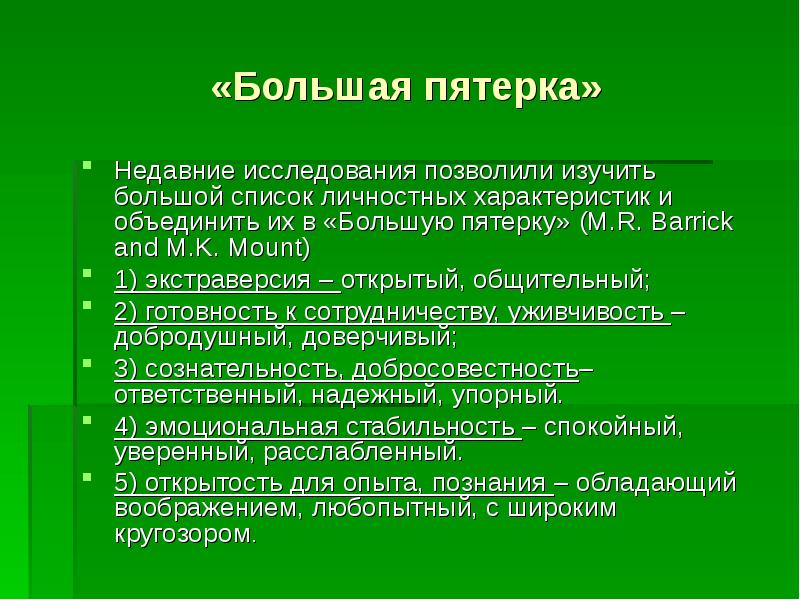 «Большая пятерка»

Недавние исследования позволили изучить большой список личностных характеристик и объединить их в «Большую пятерку» (M.R. Barrick and M.K. Mount)

1) экстраверсия – открытый, общительный;

2) готовность к сотрудничеству, уживчивость – добродушный, доверчивый;

3) сознательность, добросовестность– ответственный, надежный, упорный.

4) эмоциональная стабильность – спокойный, уверенный, расслабленный.

5) открытость для опыта, познания – обладающий воображением, любопытный, с широким кругозором.